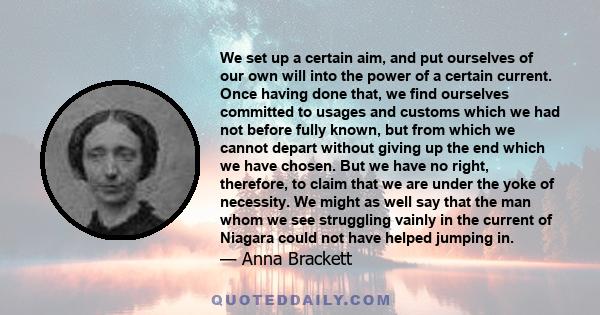 We set up a certain aim, and put ourselves of our own will into the power of a certain current. Once having done that, we find ourselves committed to usages and customs which we had not before fully known, but from which we cannot depart without giving up the end which we have chosen. But we have no right, therefore, to claim that we are under the yoke of necessity. We might as well say that the man whom we see struggling vainly in the current of Niagara could not have helped jumping in.
— Anna Brackett

QUOTEDDAILY.COM